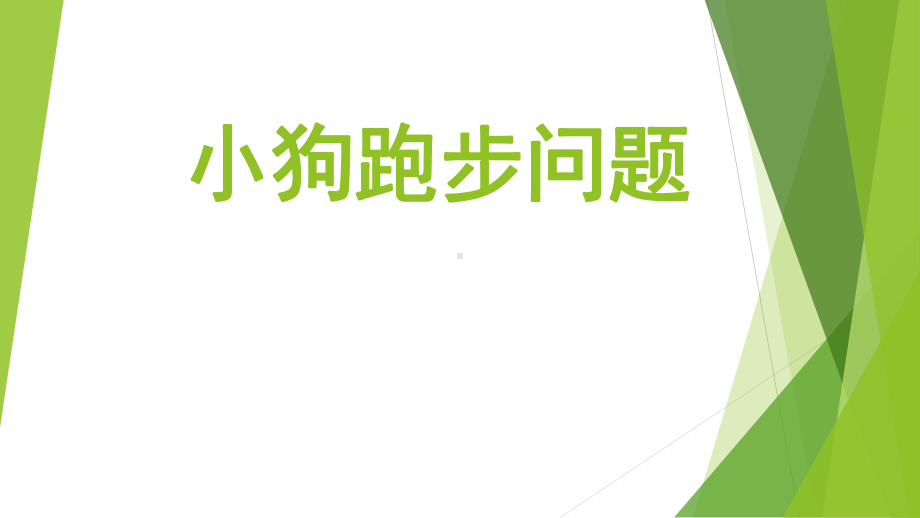 小狗跑步问题